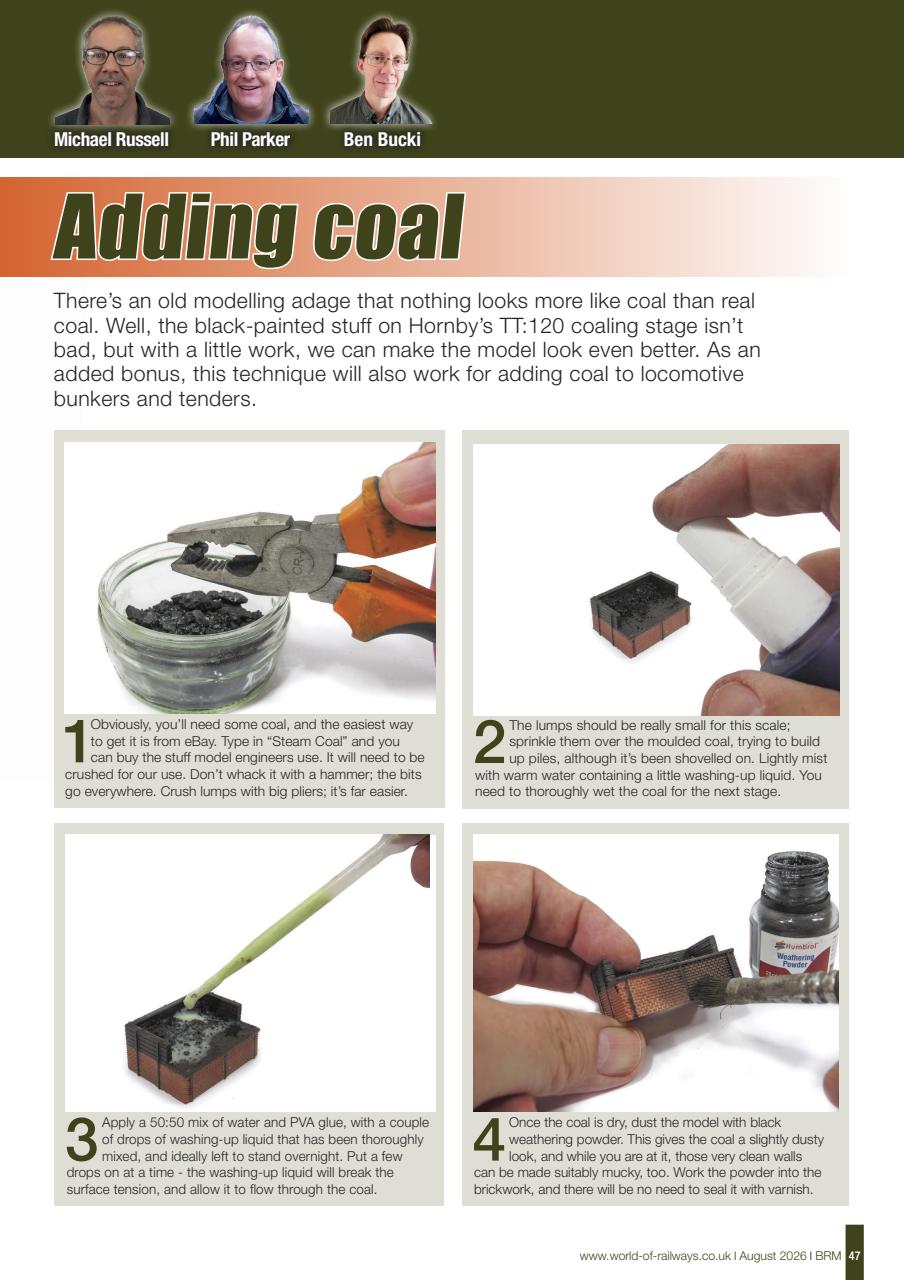 Michael Russell
Phil Parker
Ben Bucki

Adding coal

There's an old modelling adage that nothing looks more like coal than real coal. Well, the black-painted stuff on Hornby's TT:120 coaling stage isn't bad, but with a little work, we can make the model look even better. As an added bonus, this technique will also work for adding coal to locomotive bunkers and tenders.

1 Obviously, you'll need some coal, and the easiest way to get it is from eBay. Type in "Steam Coal" and you can buy the stuff model engineers use. It will need to be crushed for our use. Don't whack it with a hammer; the bits go everywhere. Crush lumps with big pliers; it's far easier.

2 The lumps should be really small for this scale; sprinkle them over the moulded coal, trying to build up piles, although it's been shovelled on. Lightly mist with warm water containing a little washing-up liquid. You need to thoroughly wet the coal for the next stage.

3 Apply a 50:50 mix of water and PVA glue, with a couple of drops of washing-up liquid that has been thoroughly mixed, and ideally left to stand overnight. Put a few drops on at a time - the washing-up liquid will break the surface tension, and allow it to flow through the coal.

Humbrol
Weathering Powder

4 Once the coal is dry, dust the model with black weathering powder. This gives the coal a slightly dusty look, and while you are at it, those very clean walls can be made suitably mucky, too. Work the powder into the brickwork, and there will be no need to seal it with varnish.

www.world-of-railways.co.uk I August 2026 I BRM 47